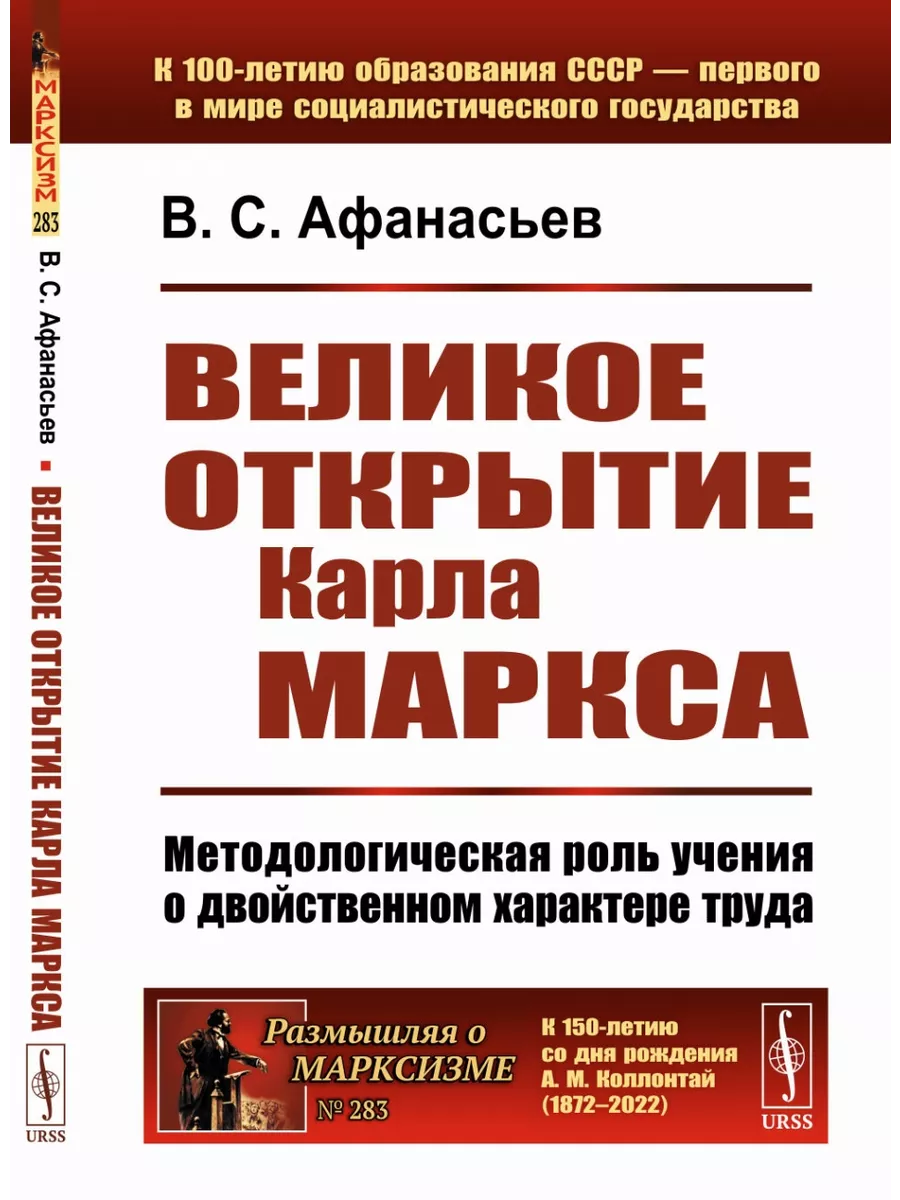 МАРКСИЗМ
283
В. С. Афанасьев ▪ ВЕЛИКОЕ ОТКРЫТИЕ КАРЛА МАРКСА
URSS

К 100-летию образования СССР — первого в мире социалистического государства

В. С. Афанасьев

ВЕЛИКОЕ ОТКРЫТИЕ Карла МАРКСА

Методологическая роль учения о двойственном характере труда

Размышляя о МАРКСИЗМЕ
№ 283

К 150-летию со дня рождения А. М. Коллонтай (1872–2022)

URSS